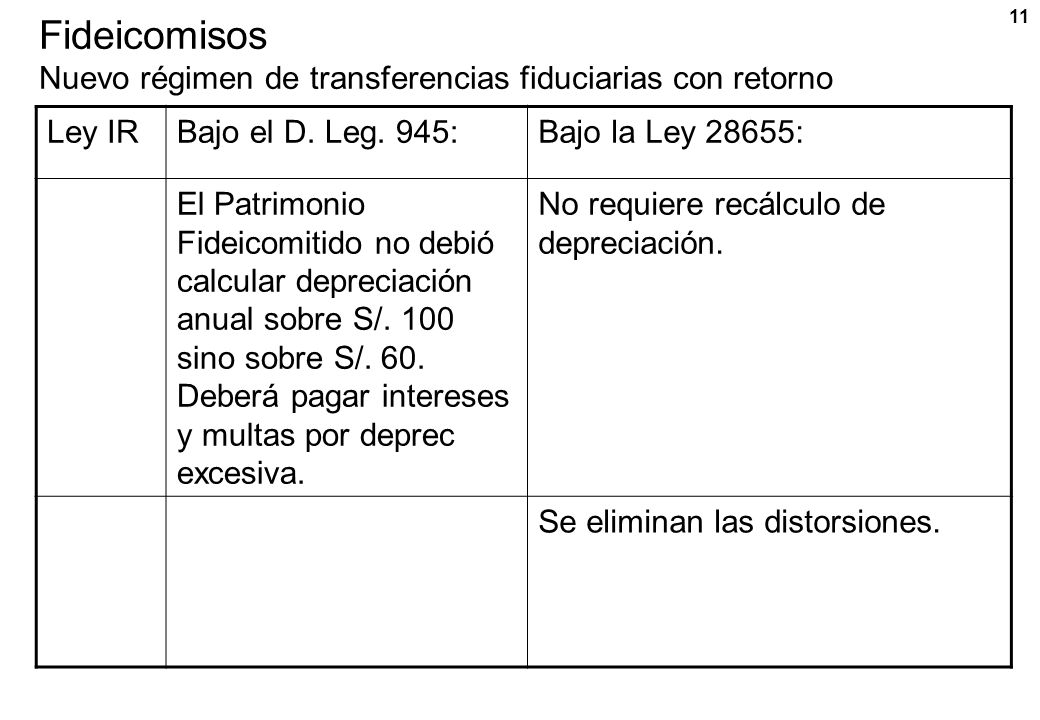 11

Fideicomisos
Nuevo régimen de transferencias fiduciarias con retorno

| Ley IR | Bajo el D. Leg. 945: | Bajo la Ley 28655: |
|---|---|---|
| | El Patrimonio Fideicomitido no debió calcular depreciación anual sobre S/. 100 sino sobre S/. 60. Deberá pagar intereses y multas por deprec excesiva. | No requiere recálculo de depreciación. |
| | | Se eliminan las distorsiones. |